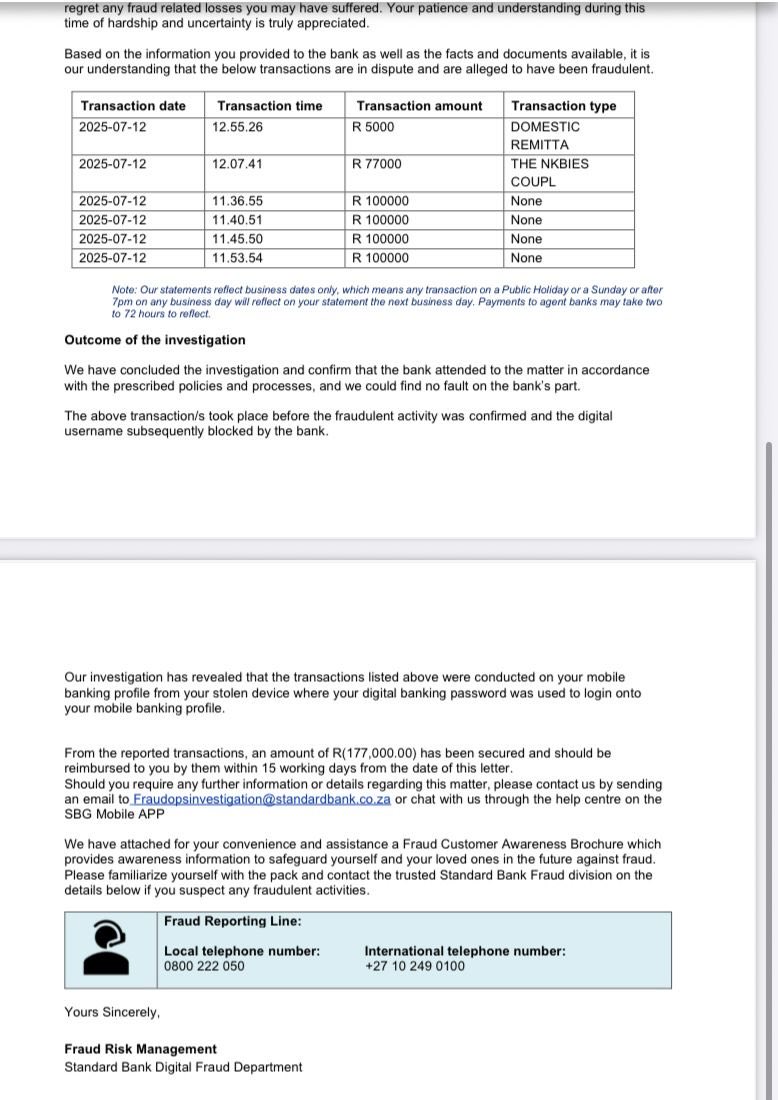 regret any fraud related losses you may have suffered. Your patience and understanding during this time of hardship and uncertainty is truly appreciated.

Based on the information you provided to the bank as well as the facts and documents available, it is our understanding that the below transactions are in dispute and are alleged to have been fraudulent.

| Transaction date | Transaction time | Transaction amount | Transaction type |
|---|---|---|---|
| 2025-07-12 | 12.55.26 | R 5000 | DOMESTIC REMITTA |
| 2025-07-12 | 12.07.41 | R 77000 | THE NKBIES COUPL |
| 2025-07-12 | 11.36.55 | R 100000 | None |
| 2025-07-12 | 11.40.51 | R 100000 | None |
| 2025-07-12 | 11.45.50 | R 100000 | None |
| 2025-07-12 | 11.53.54 | R 100000 | None |

Note: Our statements reflect business dates only, which means any transaction on a Public Holiday or a Sunday or after 7pm on any business day will reflect on your statement the next business day. Payments to agent banks may take two to 72 hours to reflect.

Outcome of the investigation

We have concluded the investigation and confirm that the bank attended to the matter in accordance with the prescribed policies and processes, and we could find no fault on the bank's part.

The above transaction/s took place before the fraudulent activity was confirmed and the digital username subsequently blocked by the bank.

Our investigation has revealed that the transactions listed above were conducted on your mobile banking profile from your stolen device where your digital banking password was used to login onto your mobile banking profile.

From the reported transactions, an amount of R(177,000.00) has been secured and should be reimbursed to you by them within 15 working days from the date of this letter.
Should you require any further information or details regarding this matter, please contact us by sending an email to Fraudopsinvestigation@standardbank.co.za or chat with us through the help centre on the SBG Mobile APP

We have attached for your convenience and assistance a Fraud Customer Awareness Brochure which provides awareness information to safeguard yourself and your loved ones in the future against fraud. Please familiarize yourself with the pack and contact the trusted Standard Bank Fraud division on the details below if you suspect any fraudulent activities.

Fraud Reporting Line:

Local telephone number:
0800 222 050

International telephone number:
+27 10 249 0100

Yours Sincerely,

Fraud Risk Management
Standard Bank Digital Fraud Department